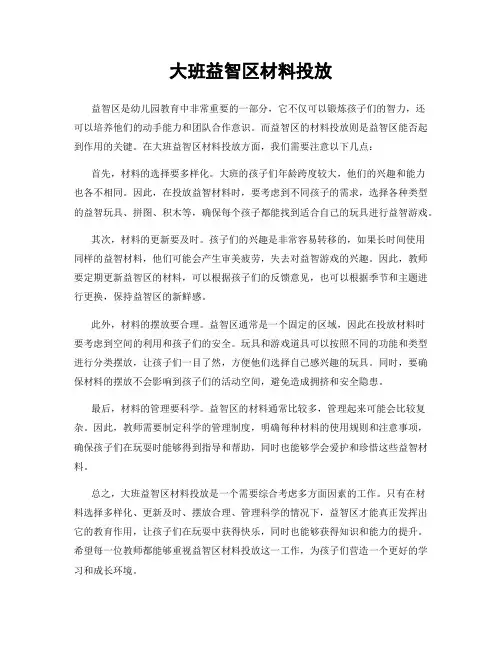 大班益智区材料投放

益智区是幼儿园教育中非常重要的一部分，它不仅可以锻炼孩子们的智力，还可以培养他们的动手能力和团队合作意识。而益智区的材料投放则是益智区能否起到作用的关键。在大班益智区材料投放方面，我们需要注意以下几点：

首先，材料的选择要多样化。大班的孩子们年龄跨度较大，他们的兴趣和能力也各不相同。因此，在投放益智材料时，要考虑到不同孩子的需求，选择各种类型的益智玩具、拼图、积木等，确保每个孩子都能找到适合自己的玩具进行益智游戏。

其次，材料的更新要及时。孩子们的兴趣是非常容易转移的，如果长时间使用同样的益智材料，他们可能会产生审美疲劳，失去对益智游戏的兴趣。因此，教师要定期更新益智区的材料，可以根据孩子们的反馈意见，也可以根据季节和主题进行更换，保持益智区的新鲜感。

此外，材料的摆放要合理。益智区通常是一个固定的区域，因此在投放材料时要考虑到空间的利用和孩子们的安全。玩具和游戏道具可以按照不同的功能和类型进行分类摆放，让孩子们一目了然，方便他们选择自己感兴趣的玩具。同时，要确保材料的摆放不会影响到孩子们的活动空间，避免造成拥挤和安全隐患。

最后，材料的管理要科学。益智区的材料通常比较多，管理起来可能会比较复杂。因此，教师需要制定科学的管理制度，明确每种材料的使用规则和注意事项，确保孩子们在玩耍时能够得到指导和帮助，同时也能够学会爱护和珍惜这些益智材料。

总之，大班益智区材料投放是一个需要综合考虑多方面因素的工作。只有在材料选择多样化、更新及时、摆放合理、管理科学的情况下，益智区才能真正发挥出它的教育作用，让孩子们在玩耍中获得快乐，同时也能够获得知识和能力的提升。希望每一位教师都能够重视益智区材料投放这一工作，为孩子们营造一个更好的学习和成长环境。